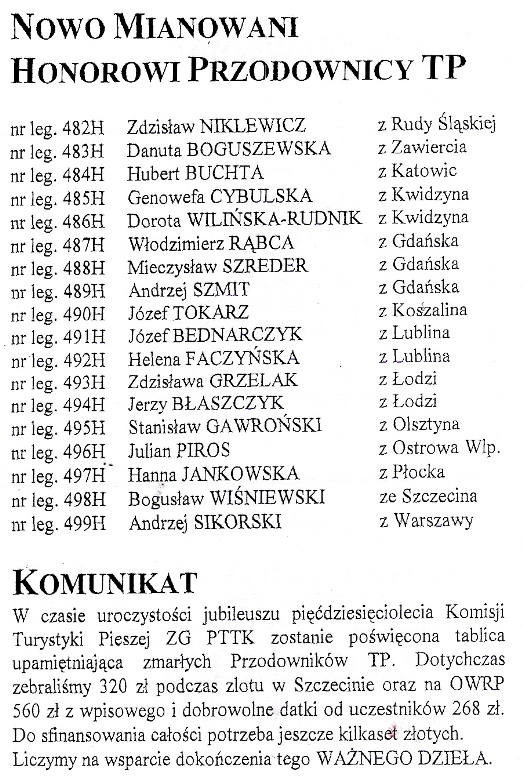 NOWO MIANOWANI
HONOROWI PRZODOWNICY TP

| | | |
|---|---|---|
| nr leg. 482H | Zdzisław NIKLEWICZ | z Rudy Śląskiej |
| nr leg. 483H | Danuta BOGUSZEWSKA | z Zawiercia |
| nr leg. 484H | Hubert BUCHTA | z Katowic |
| nr leg. 485H | Genowefa CYBULSKA | z Kwidzyna |
| nr leg. 486H | Dorota WILIŃSKA-RUDNIK | z Kwidzyna |
| nr leg. 487H | Włodzimierz RĄBCA | z Gdańska |
| nr leg. 488H | Mieczysław SZREDER | z Gdańska |
| nr leg. 489H | Andrzej SZMIT | z Gdańska |
| nr leg. 490H | Józef TOKARZ | z Koszalina |
| nr leg. 491H | Józef BEDNARCZYK | z Lublina |
| nr leg. 492H | Helena FACZYŃSKA | z Lublina |
| nr leg. 493H | Zdzisława GRZELAK | z Łodzi |
| nr leg. 494H | Jerzy BŁASZCZYK | z Łodzi |
| nr leg. 495H | Stanisław GAWROŃSKI | z Olsztyna |
| nr leg. 496H | Julian PIROS | z Ostrowa Wlp. |
| nr leg. 497H | Hanna JANKOWSKA | z Płocka |
| nr leg. 498H | Bogusław WIŚNIEWSKI | ze Szczecina |
| nr leg. 499H | Andrzej SIKORSKI | z Warszawy |

KOMUNIKAT

W czasie uroczystości jubileuszu pięćdziesięciolecia Komisji Turystyki Pieszej ZG PTTK zostanie poświęcona tablica upamiętniająca zmarłych Przodowników TP. Dotychczas zebraliśmy 320 zł podczas zlotu w Szczecinie oraz na OWRP 560 zł z wpisowego i dobrowolne datki od uczestników 268 zł. Do sfinansowania całości potrzeba jeszcze kilkaset złotych. Liczymy na wsparcie dokończenia tego WAŻNEGO DZIEŁA.